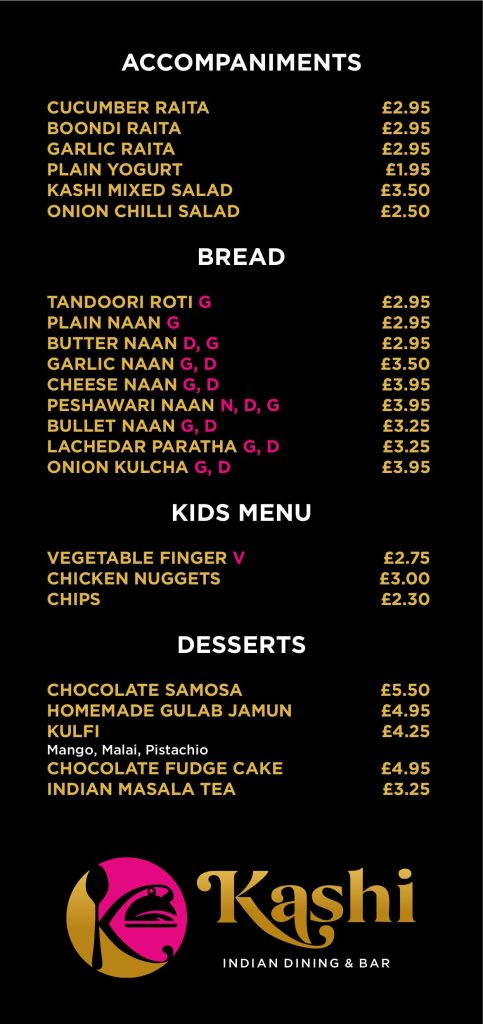 ACCOMPANIMENTS

CUCUMBER RAITA £2.95
BOONDI RAITA £2.95
GARLIC RAITA £2.95
PLAIN YOGURT £1.95
KASHI MIXED SALAD £3.50
ONION CHILLI SALAD £2.50

BREAD

TANDOORI ROTI G £2.95
PLAIN NAAN G £2.95
BUTTER NAAN D, G £2.95
GARLIC NAAN G, D £3.50
CHEESE NAAN G, D £3.95
PESHAWARI NAAN N, D, G £3.95
BULLET NAAN G, D £3.25
LACHEDAR PARATHA G, D £3.25
ONION KULCHA G, D £3.95

KIDS MENU

VEGETABLE FINGER V £2.75
CHICKEN NUGGETS £3.00
CHIPS £2.30

DESSERTS

CHOCOLATE SAMOSA £5.50
HOMEMADE GULAB JAMUN £4.95
KULFI £4.25
Mango, Malai, Pistachio
CHOCOLATE FUDGE CAKE £4.95
INDIAN MASALA TEA £3.25

Kashi
INDIAN DINING & BAR